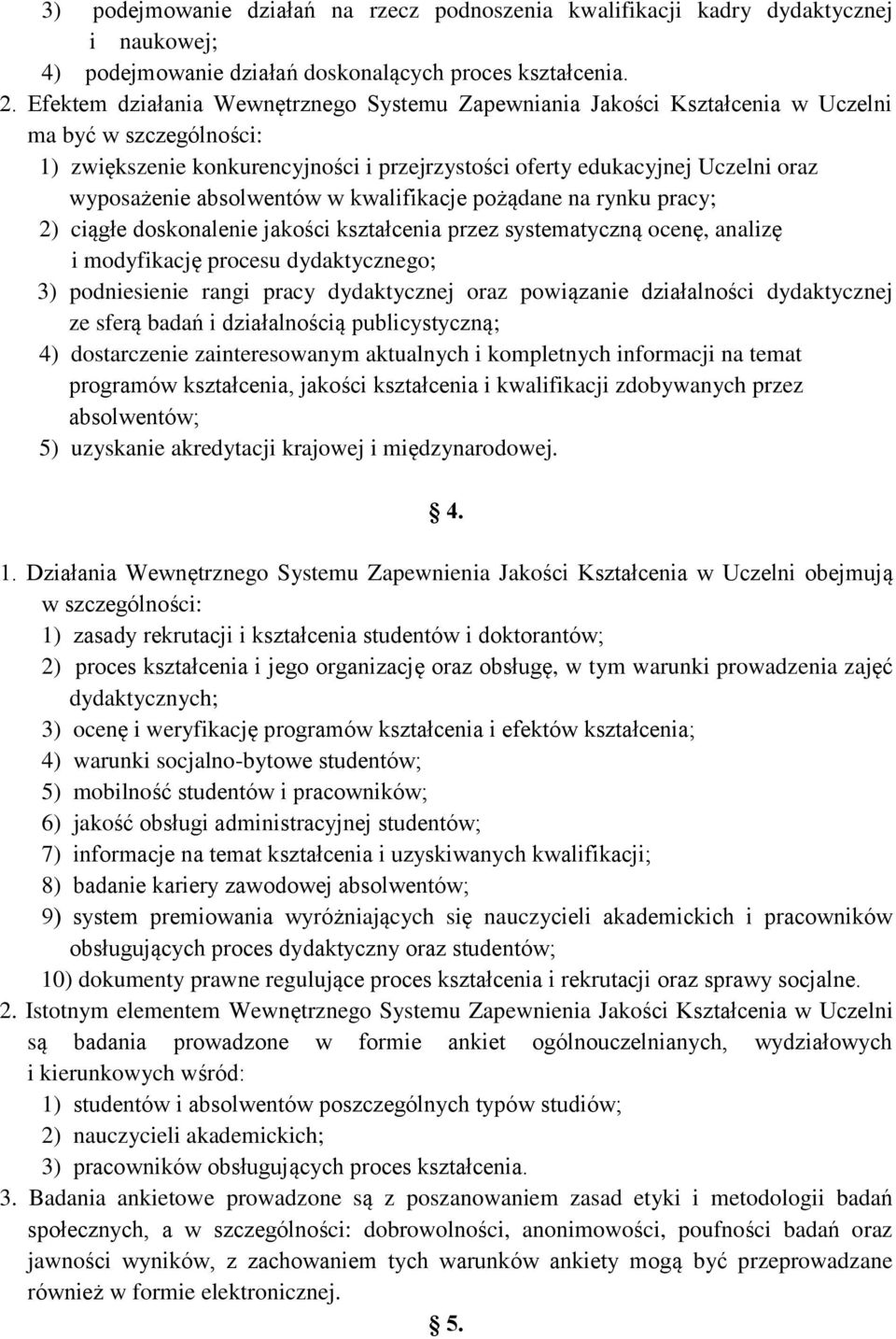 3) podejmowanie działań na rzecz podnoszenia kwalifikacji kadry dydaktycznej i naukowej;
4) podejmowanie działań doskonalących proces kształcenia.
2. Efektem działania Wewnętrznego Systemu Zapewniania Jakości Kształcenia w Uczelni ma być w szczególności:
1) zwiększenie konkurencyjności i przejrzystości oferty edukacyjnej Uczelni oraz wyposażenie absolwentów w kwalifikacje pożądane na rynku pracy;
2) ciągłe doskonalenie jakości kształcenia przez systematyczną ocenę, analizę i modyfikację procesu dydaktycznego;
3) podniesienie rangi pracy dydaktycznej oraz powiązanie działalności dydaktycznej ze sferą badań i działalnością publicystyczną;
4) dostarczenie zainteresowanym aktualnych i kompletnych informacji na temat programów kształcenia, jakości kształcenia i kwalifikacji zdobywanych przez absolwentów;
5) uzyskanie akredytacji krajowej i międzynarodowej.

§ 4.

1. Działania Wewnętrznego Systemu Zapewnienia Jakości Kształcenia w Uczelni obejmują w szczególności:
1) zasady rekrutacji i kształcenia studentów i doktorantów;
2) proces kształcenia i jego organizację oraz obsługę, w tym warunki prowadzenia zajęć dydaktycznych;
3) ocenę i weryfikację programów kształcenia i efektów kształcenia;
4) warunki socjalno-bytowe studentów;
5) mobilność studentów i pracowników;
6) jakość obsługi administracyjnej studentów;
7) informacje na temat kształcenia i uzyskiwanych kwalifikacji;
8) badanie kariery zawodowej absolwentów;
9) system premiowania wyróżniających się nauczycieli akademickich i pracowników obsługujących proces dydaktyczny oraz studentów;
10) dokumenty prawne regulujące proces kształcenia i rekrutacji oraz sprawy socjalne.
2. Istotnym elementem Wewnętrznego Systemu Zapewnienia Jakości Kształcenia w Uczelni są badania prowadzone w formie ankiet ogólnouczelnianych, wydziałowych i kierunkowych wśród:
1) studentów i absolwentów poszczególnych typów studiów;
2) nauczycieli akademickich;
3) pracowników obsługujących proces kształcenia.
3. Badania ankietowe prowadzone są z poszanowaniem zasad etyki i metodologii badań społecznych, a w szczególności: dobrowolności, anonimowości, poufności badań oraz jawności wyników, z zachowaniem tych warunków ankiety mogą być przeprowadzane również w formie elektronicznej.

§ 5.